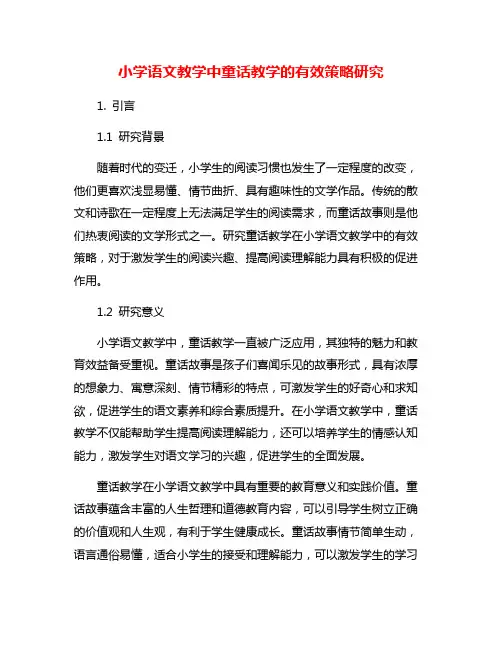 小学语文教学中童话教学的有效策略研究

1. 引言

1.1 研究背景

随着时代的变迁，小学生的阅读习惯也发生了一定程度的改变，他们更喜欢浅显易懂、情节曲折、具有趣味性的文学作品。传统的散文和诗歌在一定程度上无法满足学生的阅读需求，而童话故事则是他们热衷阅读的文学形式之一。研究童话教学在小学语文教学中的有效策略，对于激发学生的阅读兴趣、提高阅读理解能力具有积极的促进作用。

1.2 研究意义

小学语文教学中，童话教学一直被广泛应用，其独特的魅力和教育效益备受重视。童话故事是孩子们喜闻乐见的故事形式，具有浓厚的想象力、寓意深刻、情节精彩的特点，可激发学生的好奇心和求知欲，促进学生的语文素养和综合素质提升。在小学语文教学中，童话教学不仅能帮助学生提高阅读理解能力，还可以培养学生的情感认知能力，激发学生对语文学习的兴趣，促进学生的全面发展。

童话教学在小学语文教学中具有重要的教育意义和实践价值。童话故事蕴含丰富的人生哲理和道德教育内容，可以引导学生树立正确的价值观和人生观，有利于学生健康成长。童话故事情节简单生动，语言通俗易懂，适合小学生的接受和理解能力，可以激发学生的学习